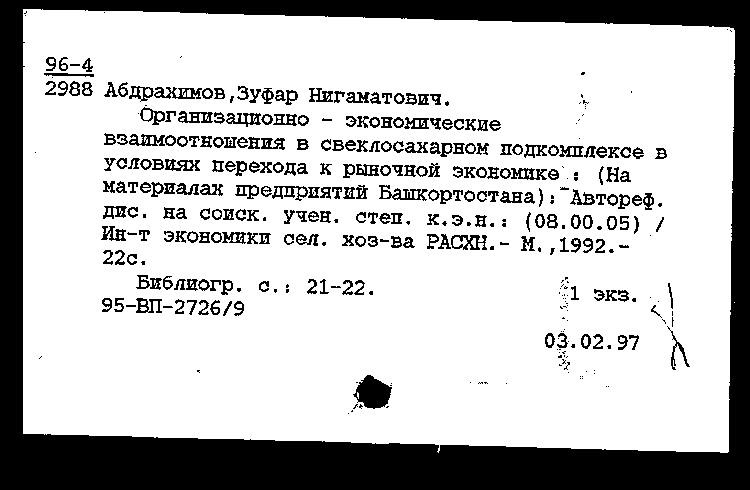 96-4
2988 Абдрахимов,Зуфар Нигаматович.

Организационно - экономические взаимоотношения в свеклосахарном подкомплексе в условиях перехода к рыночной экономике : (На материалах предприятий Башкортостана): Автореф. дис. на соиск. учен. степ. к.э.н.: (08.00.05) / Ин-т экономики сел. хоз-ва РАСХН.- М.,1992.- 22с.

Библиогр. с.: 21-22.
95-ВП-2726/9

1 экз.

03.02.97